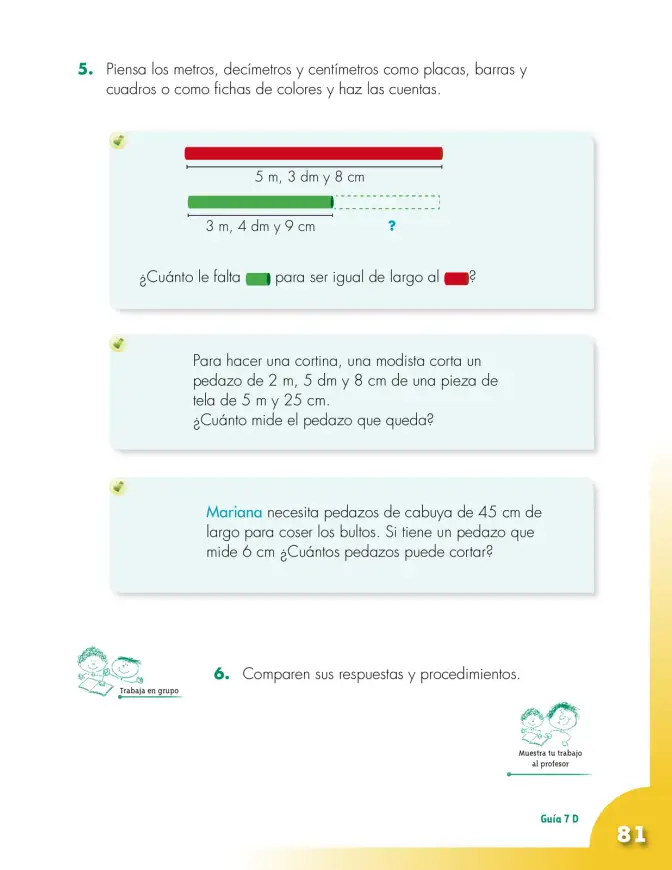 5. Piensa los metros, decímetros y centímetros como placas, barras y cuadros o como fichas de colores y haz las cuentas.

5 m, 3 dm y 8 cm

3 m, 4 dm y 9 cm

?

¿Cuánto le falta para ser igual de largo al ?

Para hacer una cortina, una modista corta un pedazo de 2 m, 5 dm y 8 cm de una pieza de tela de 5 m y 25 cm.
¿Cuánto mide el pedazo que queda?

Mariana necesita pedazos de cabuya de 45 cm de largo para coser los bultos. Si tiene un pedazo que mide 6 cm ¿Cuántos pedazos puede cortar?

Trabaja en grupo

6. Comparen sus respuestas y procedimientos.

Muestra tu trabajo al profesor

Guía 7 D

81